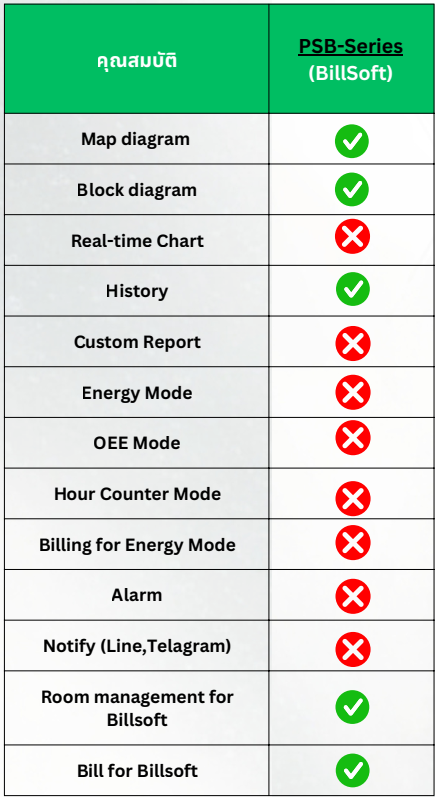 | คุณสมบัติ | PSB-Series (BillSoft) |
|---|---|
| Map diagram | ✓ |
| Block diagram | ✓ |
| Real-time Chart | ✗ |
| History | ✓ |
| Custom Report | ✗ |
| Energy Mode | ✗ |
| OEE Mode | ✗ |
| Hour Counter Mode | ✗ |
| Billing for Energy Mode | ✗ |
| Alarm | ✗ |
| Notify (Line,Telagram) | ✗ |
| Room management for Billsoft | ✓ |
| Bill for Billsoft | ✓ |